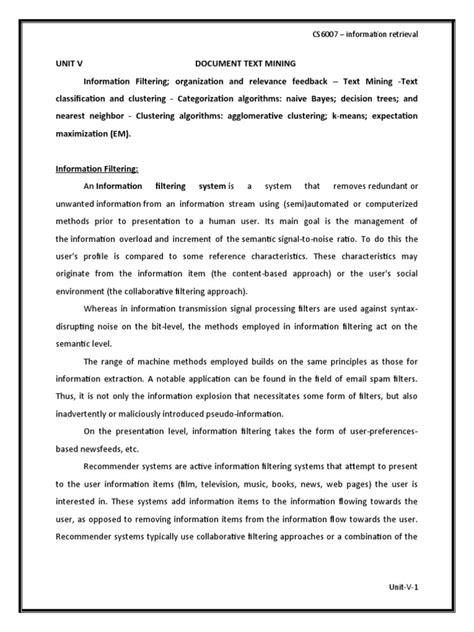 CS6007 – information retrieval

UNIT V DOCUMENT TEXT MINING

Information Filtering; organization and relevance feedback – Text Mining -Text classification and clustering - Categorization algorithms: naive Bayes; decision trees; and nearest neighbor - Clustering algorithms: agglomerative clustering; k-means; expectation maximization (EM).

Information Filtering:

An Information filtering system is a system that removes redundant or unwanted information from an information stream using (semi)automated or computerized methods prior to presentation to a human user. Its main goal is the management of the information overload and increment of the semantic signal-to-noise ratio. To do this the user's profile is compared to some reference characteristics. These characteristics may originate from the information item (the content-based approach) or the user's social environment (the collaborative filtering approach).

Whereas in information transmission signal processing filters are used against syntax-disrupting noise on the bit-level, the methods employed in information filtering act on the semantic level.

The range of machine methods employed builds on the same principles as those for information extraction. A notable application can be found in the field of email spam filters. Thus, it is not only the information explosion that necessitates some form of filters, but also inadvertently or maliciously introduced pseudo-information.

On the presentation level, information filtering takes the form of user-preferences-based newsfeeds, etc.

Recommender systems are active information filtering systems that attempt to present to the user information items (film, television, music, books, news, web pages) the user is interested in. These systems add information items to the information flowing towards the user, as opposed to removing information items from the information flow towards the user. Recommender systems typically use collaborative filtering approaches or a combination of the

Unit-V-1